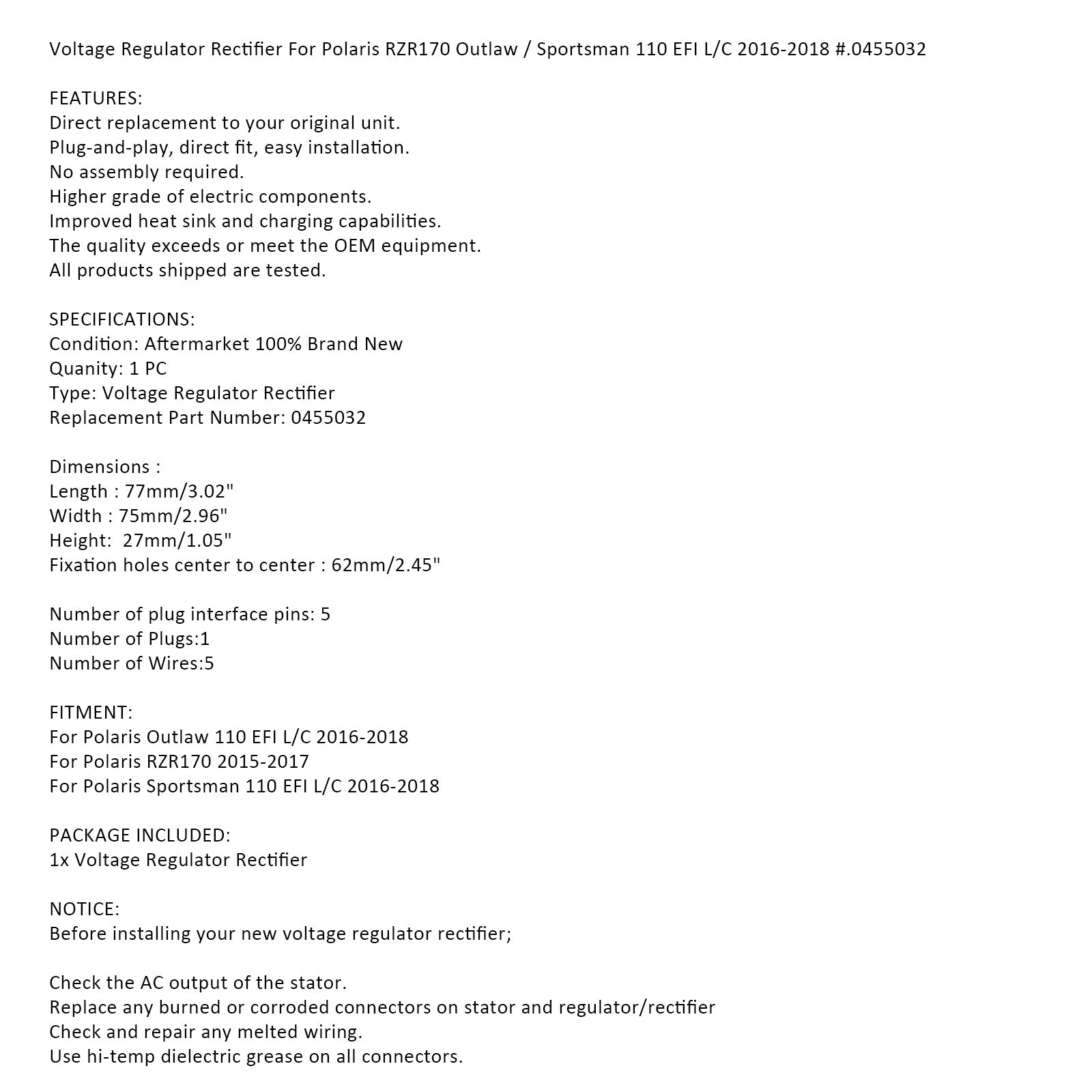 Voltage Regulator Rectifier For Polaris RZR170 Outlaw / Sportsman 110 EFI L/C 2016-2018 #.0455032

FEATURES:
Direct replacement to your original unit.
Plug-and-play, direct fit, easy installation.
No assembly required.
Higher grade of electric components.
Improved heat sink and charging capabilities.
The quality exceeds or meet the OEM equipment.
All products shipped are tested.

SPECIFICATIONS:
Condition: Aftermarket 100% Brand New
Quanity: 1 PC
Type: Voltage Regulator Rectifier
Replacement Part Number: 0455032

Dimensions :
Length : 77mm/3.02"
Width : 75mm/2.96"
Height: 27mm/1.05"
Fixation holes center to center : 62mm/2.45"

Number of plug interface pins: 5
Number of Plugs:1
Number of Wires:5

FITMENT:
For Polaris Outlaw 110 EFI L/C 2016-2018
For Polaris RZR170 2015-2017
For Polaris Sportsman 110 EFI L/C 2016-2018

PACKAGE INCLUDED:
1x Voltage Regulator Rectifier

NOTICE:
Before installing your new voltage regulator rectifier;

Check the AC output of the stator.
Replace any burned or corroded connectors on stator and regulator/rectifier
Check and repair any melted wiring.
Use hi-temp dielectric grease on all connectors.